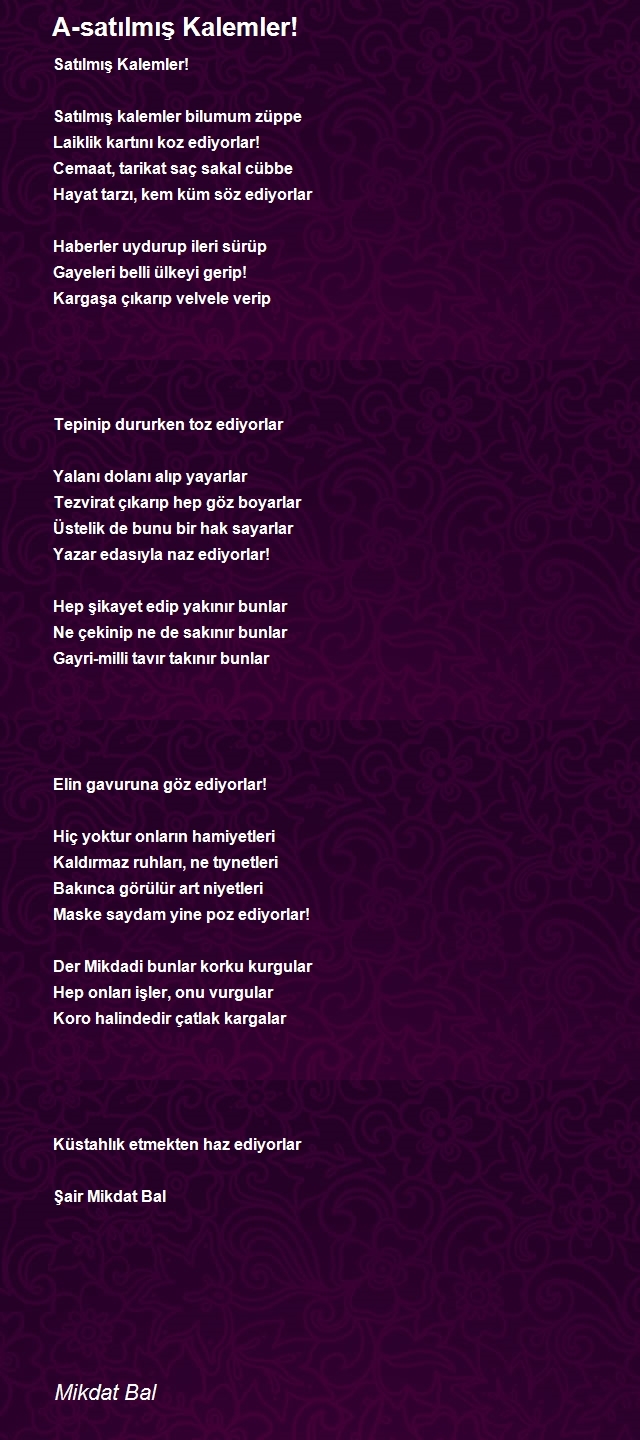 A-satılmış Kalemler!

Satılmış Kalemler!

Satılmış kalemler bilumum züppe
Laiklik kartını koz ediyorlar!
Cemaat, tarikat saç sakal cübbe
Hayat tarzı, kem küm söz ediyorlar

Haberler uydurup ileri sürüp
Gayeleri belli ülkeyi gerip!
Kargaşa çıkarıp velvele verip

Tepinip dururken toz ediyorlar

Yalanı dolanı alıp yayarlar
Tezvirat çıkarıp hep göz boyarlar
Üstelik de bunu bir hak sayarlar
Yazar edasıyla naz ediyorlar!

Hep şikayet edip yakınır bunlar
Ne çekinip ne de sakınır bunlar
Gayri-milli tavır takınır bunlar

Elin gavuruna göz ediyorlar!

Hiç yoktur onların hamiyetleri
Kaldırmaz ruhları, ne tıynetleri
Bakınca görülür art niyetleri
Maske saydam yine poz ediyorlar!

Der Mikdadi bunlar korku kurgular
Hep onları işler, onu vurgular
Koro halindedir çatlak kargalar

Küstahlık etmekten haz ediyorlar

Şair Mikdat Bal

Mikdat Bal